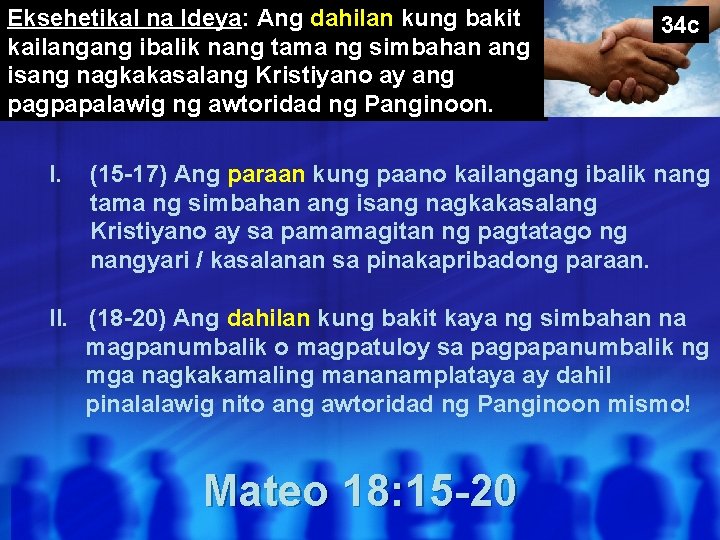 Eksehetikal na Ideya: Ang dahilan kung bakit kailangang ibalik nang tama ng simbahan ang isang nagkakasalang Kristiyano ay ang pagpapalawig ng awtoridad ng Panginoon.

34c

I. (15-17) Ang paraan kung paano kailangang ibalik nang tama ng simbahan ang isang nagkakasalang Kristiyano ay sa pamamagitan ng pagtatago ng nangyari / kasalanan sa pinakapribadong paraan.

II. (18-20) Ang dahilan kung bakit kaya ng simbahan na magpanumbalik o magpatuloy sa pagpapanumbalik ng mga nagkakamaling mananamplataya ay dahil pinalalawig nito ang awtoridad ng Panginoon mismo!

Mateo 18:15-20